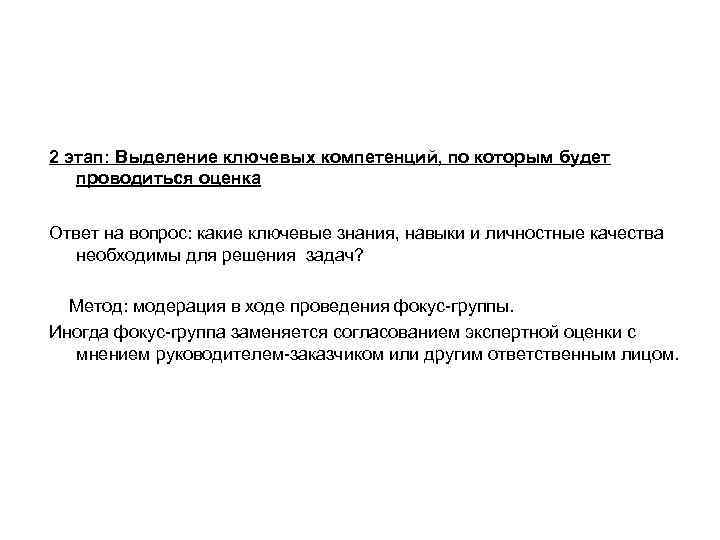 2 этап: Выделение ключевых компетенций, по которым будет проводиться оценка

Ответ на вопрос: какие ключевые знания, навыки и личностные качества необходимы для решения задач?

Метод: модерация в ходе проведения фокус-группы.
Иногда фокус-группа заменяется согласованием экспертной оценки с мнением руководителем-заказчиком или другим ответственным лицом.